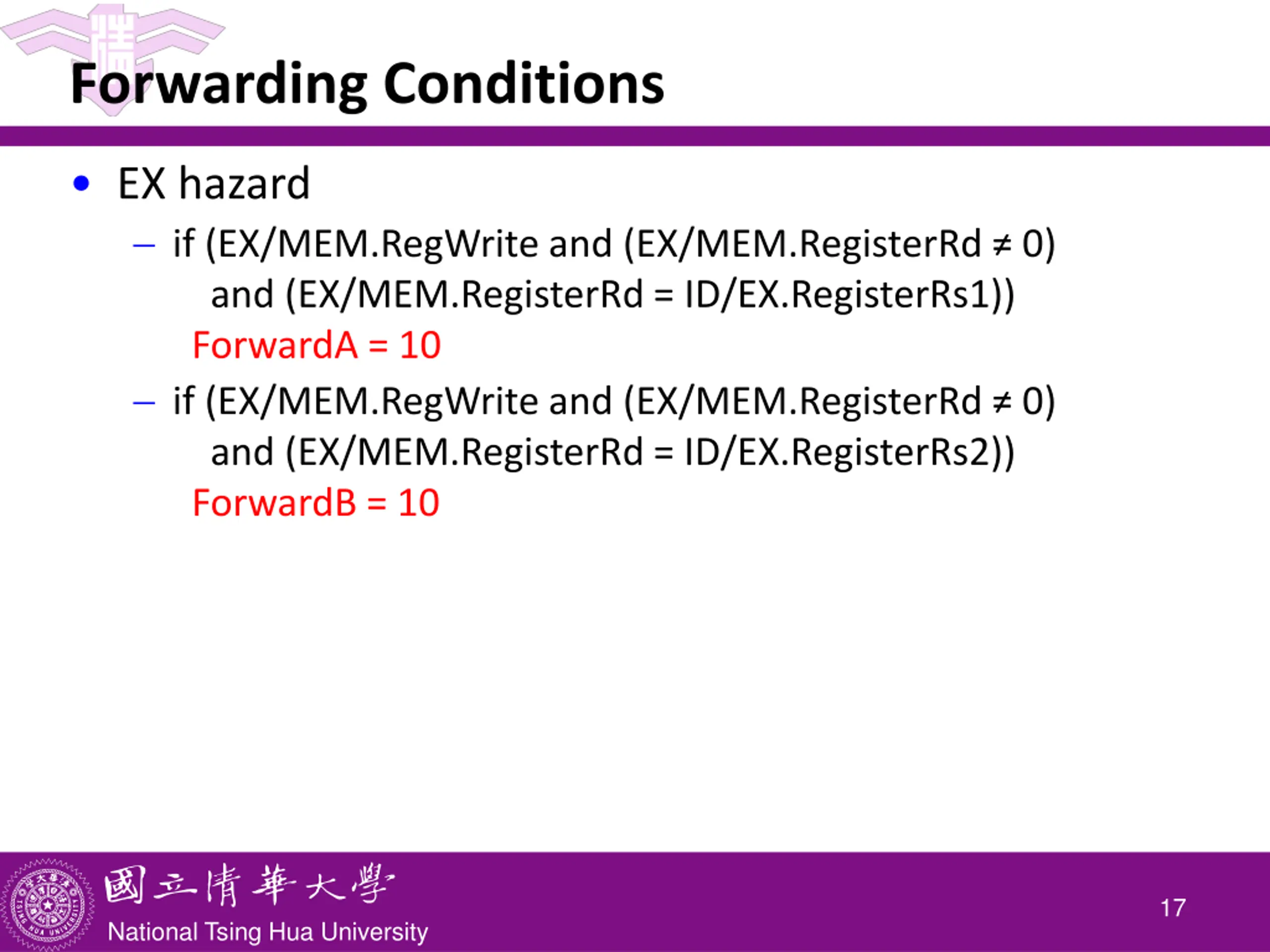 Forwarding Conditions

• EX hazard

– if (EX/MEM.RegWrite and (EX/MEM.RegisterRd ≠ 0) and (EX/MEM.RegisterRd = ID/EX.RegisterRs1))
ForwardA = 10

– if (EX/MEM.RegWrite and (EX/MEM.RegisterRd ≠ 0) and (EX/MEM.RegisterRd = ID/EX.RegisterRs2))
ForwardB = 10

國立清華大學
National Tsing Hua University

17